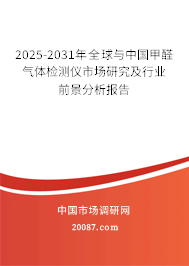 2025-2031年全球与中国甲醛气体检测仪市场研究及行业前景分析报告

中国市场调研网

20087.com